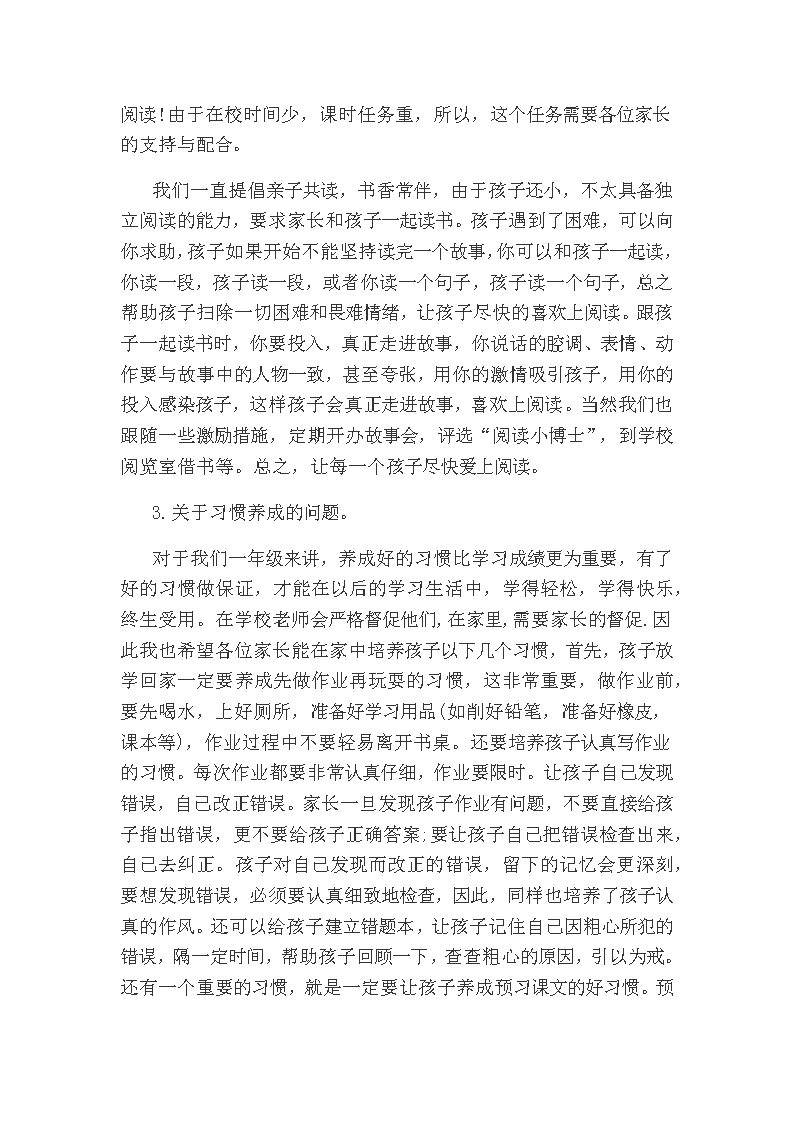 阅读！由于在校时间少，课时任务重，所以，这个任务需要各位家长的支持与配合。

我们一直提倡亲子共读，书香常伴，由于孩子还小，不太具备独立阅读的能力，要求家长和孩子一起读书。孩子遇到了困难，可以向你求助，孩子如果开始不能坚持读完一个故事，你可以和孩子一起读，你读一段，孩子读一段，或者你读一个句子，孩子读一个句子，总之帮助孩子扫除一切困难和畏难情绪，让孩子尽快的喜欢上阅读。跟孩子一起读书时，你要投入，真正走进故事，你说话的腔调、表情、动作要与故事中的人物一致，甚至夸张，用你的激情吸引孩子，用你的投入感染孩子，这样孩子会真正走进故事，喜欢上阅读。当然我们也跟随一些激励措施，定期开办故事会，评选“阅读小博士”，到学校阅览室借书等。总之，让每一个孩子尽快爱上阅读。

3.关于习惯养成的问题。

对于我们一年级来讲，养成好的习惯比学习成绩更为重要，有了好的习惯做保证，才能在以后的学习生活中，学得轻松，学得快乐，终生受用。在学校老师会严格督促他们，在家里，需要家长的督促.因此我也希望各位家长能在家中培养孩子以下几个习惯，首先，孩子放学回家一定要养成先做作业再玩耍的习惯，这非常重要，做作业前，要先喝水，上好厕所，准备好学习用品(如削好铅笔，准备好橡皮，课本等)，作业过程中不要轻易离开书桌。还要培养孩子认真写作业的习惯。每次作业都要非常认真仔细，作业要限时。让孩子自己发现错误，自己改正错误。家长一旦发现孩子作业有问题，不要直接给孩子指出错误，更不要给孩子正确答案;要让孩子自己把错误检查出来，自己去纠正。孩子对自己发现而改正的错误，留下的记忆会更深刻，要想发现错误，必须要认真细致地检查，因此，同样也培养了孩子认真的作风。还可以给孩子建立错题本，让孩子记住自己因粗心所犯的错误，隔一定时间，帮助孩子回顾一下，查查粗心的原因，引以为戒。还有一个重要的习惯，就是一定要让孩子养成预习课文的好习惯。预